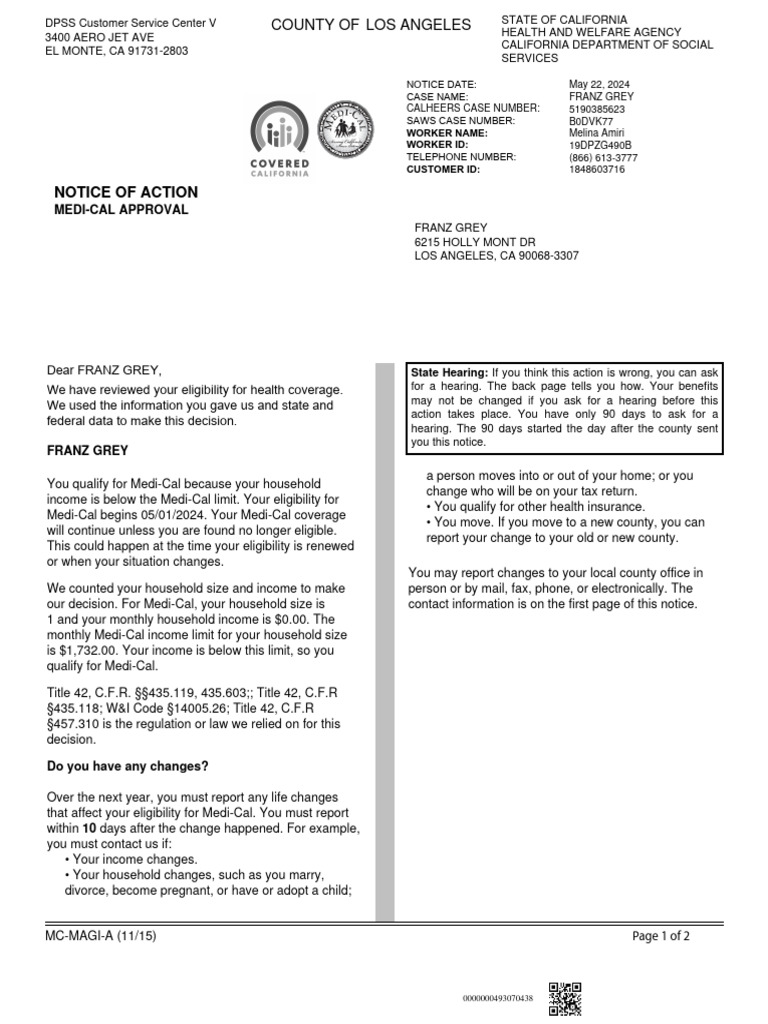 DPSS Customer Service Center V
3400 AERO JET AVE
EL MONTE, CA 91731-2803

COUNTY OF LOS ANGELES

STATE OF CALIFORNIA
HEALTH AND WELFARE AGENCY
CALIFORNIA DEPARTMENT OF SOCIAL SERVICES

COVERED CALIFORNIA

MEDI-CAL

| | |
|---|---|
| NOTICE DATE: | May 22, 2024 |
| CASE NAME: | FRANZ GREY |
| CALHEERS CASE NUMBER: | 5190385623 |
| SAWS CASE NUMBER: | B0DVK77 |
| WORKER NAME: | Melina Amiri |
| WORKER ID: | 19DPZG490B |
| TELEPHONE NUMBER: | (866) 613-3777 |
| CUSTOMER ID: | 1848603716 |

NOTICE OF ACTION
MEDI-CAL APPROVAL

FRANZ GREY
6215 HOLLY MONT DR
LOS ANGELES, CA 90068-3307

Dear FRANZ GREY,

We have reviewed your eligibility for health coverage. We used the information you gave us and state and federal data to make this decision.

FRANZ GREY

You qualify for Medi-Cal because your household income is below the Medi-Cal limit. Your eligibility for Medi-Cal begins 05/01/2024. Your Medi-Cal coverage will continue unless you are found no longer eligible. This could happen at the time your eligibility is renewed or when your situation changes.

We counted your household size and income to make our decision. For Medi-Cal, your household size is 1 and your monthly household income is $0.00. The monthly Medi-Cal income limit for your household size is $1,732.00. Your income is below this limit, so you qualify for Medi-Cal.

Title 42, C.F.R. §§435.119, 435.603;; Title 42, C.F.R §435.118; W&I Code §14005.26; Title 42, C.F.R §457.310 is the regulation or law we relied on for this decision.

Do you have any changes?

Over the next year, you must report any life changes that affect your eligibility for Medi-Cal. You must report within 10 days after the change happened. For example, you must contact us if:
• Your income changes.
• Your household changes, such as you marry, divorce, become pregnant, or have or adopt a child;

State Hearing: If you think this action is wrong, you can ask for a hearing. The back page tells you how. Your benefits may not be changed if you ask for a hearing before this action takes place. You have only 90 days to ask for a hearing. The 90 days started the day after the county sent you this notice.

a person moves into or out of your home; or you change who will be on your tax return.
• You qualify for other health insurance.
• You move. If you move to a new county, you can report your change to your old or new county.

You may report changes to your local county office in person or by mail, fax, phone, or electronically. The contact information is on the first page of this notice.

MC-MAGI-A (11/15)

Page 1 of 2

0000000493070438